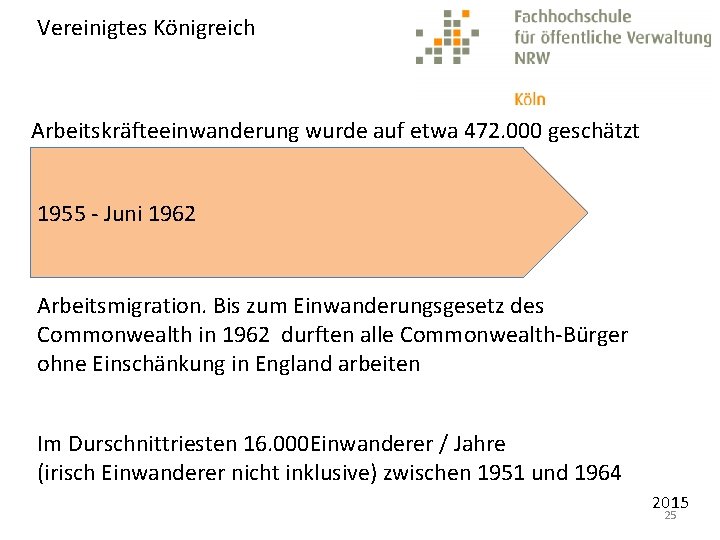 Vereinigtes Königreich

Fachhochschule
für öffentliche Verwaltung
NRW

Köln

Arbeitskräfteeinwanderung wurde auf etwa 472.000 geschätzt

1955 - Juni 1962

Arbeitsmigration. Bis zum Einwanderungsgesetz des Commonwealth in 1962 durften alle Commonwealth-Bürger ohne Einschänkung in England arbeiten

Im Durschnittriesten 16.000Einwanderer / Jahre
(irisch Einwanderer nicht inklusive) zwischen 1951 und 1964

2015
25